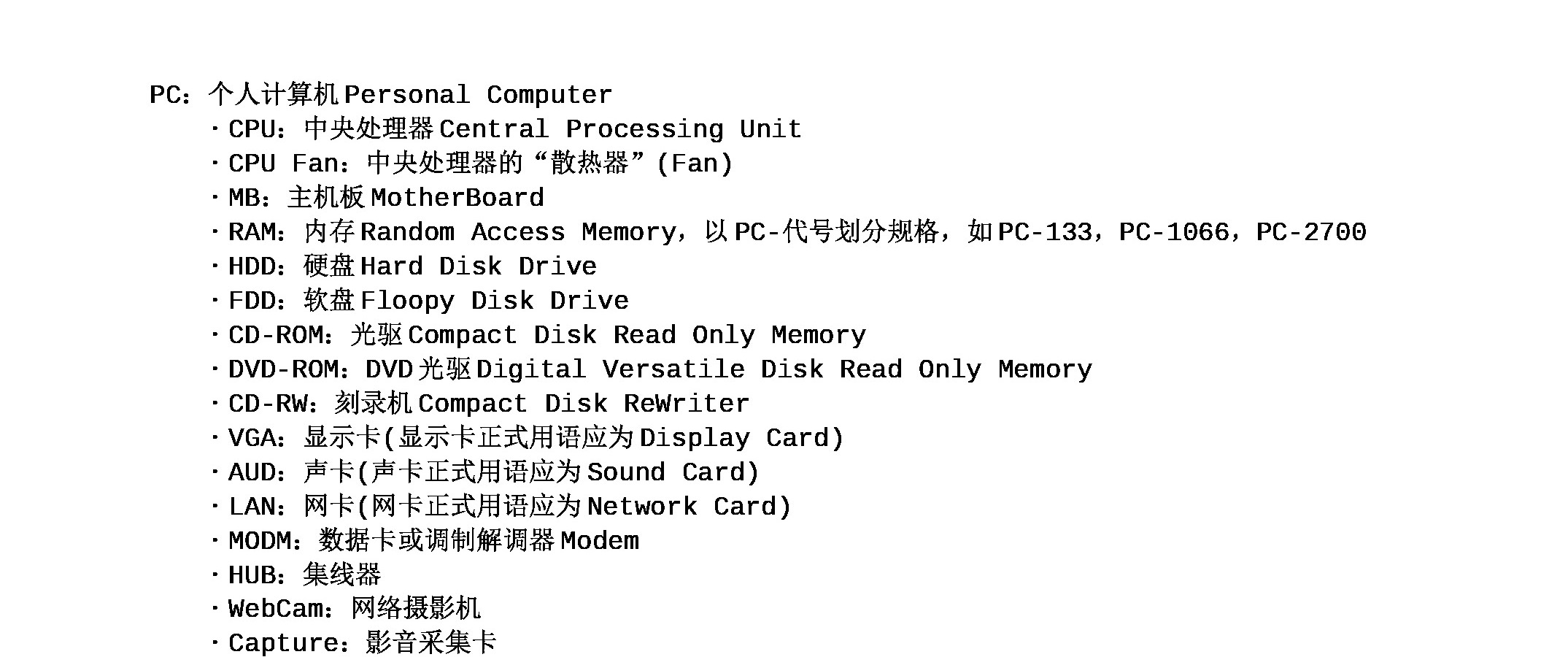 PC：个人计算机Personal Computer

• CPU：中央处理器Central Processing Unit
• CPU Fan：中央处理器的“散热器”(Fan)
• MB：主机板MotherBoard
• RAM：内存Random Access Memory，以PC-代号划分规格，如PC-133，PC-1066，PC-2700
• HDD：硬盘Hard Disk Drive
• FDD：软盘Floopy Disk Drive
• CD-ROM：光驱Compact Disk Read Only Memory
• DVD-ROM：DVD光驱Digital Versatile Disk Read Only Memory
• CD-RW：刻录机Compact Disk ReWriter
• VGA：显示卡(显示卡正式用语应为Display Card)
• AUD：声卡(声卡正式用语应为Sound Card)
• LAN：网卡(网卡正式用语应为Network Card)
• MODM：数据卡或调制解调器Modem
• HUB：集线器
• WebCam：网络摄影机
• Capture：影音采集卡